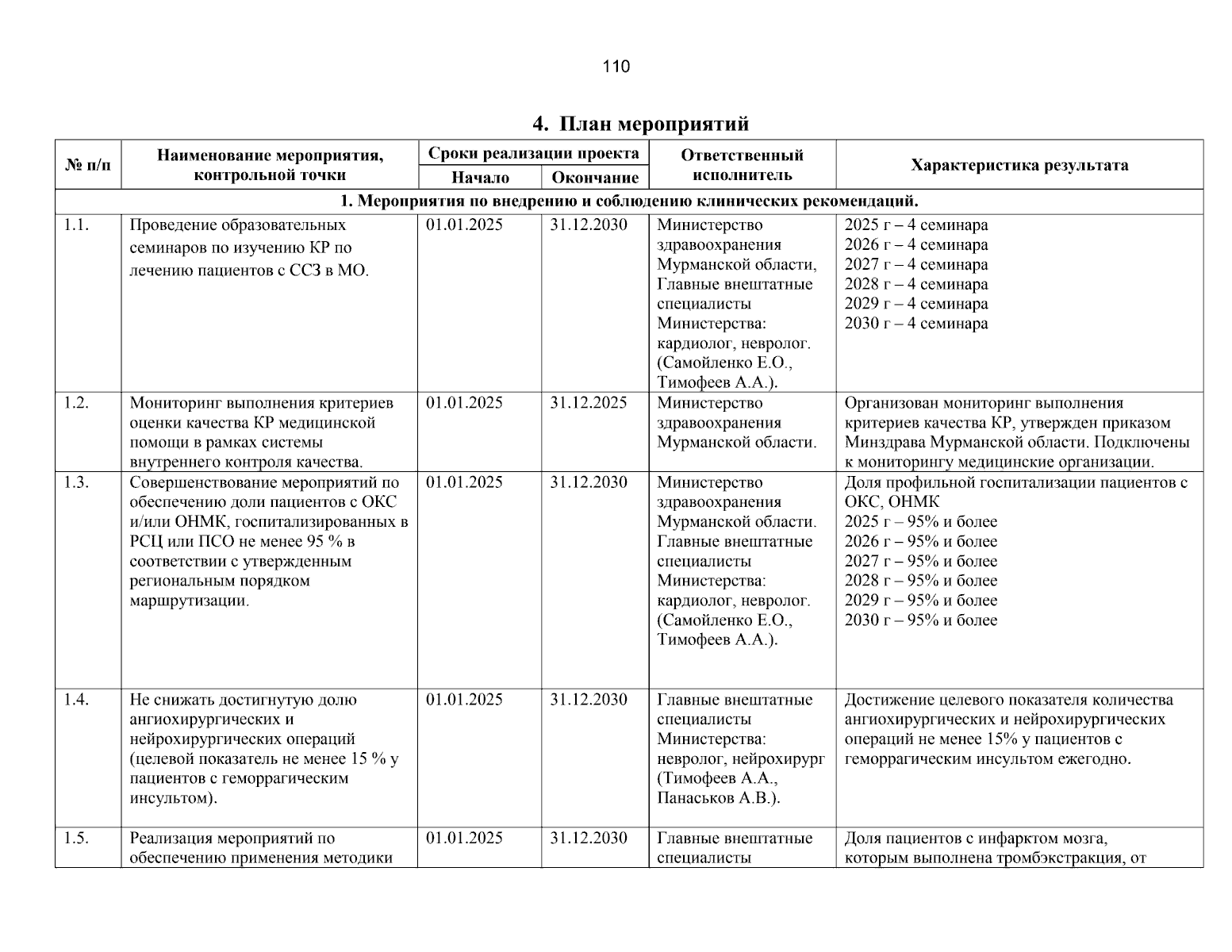 110

4. План мероприятий

| № п/п | Наименование мероприятия, контрольной точки | Сроки реализации проекта | | Ответственный исполнитель | Характеристика результата |
|---|---|---|---|---|---|
| | | Начало | Окончание | | |
| 1. Мероприятия по внедрению и соблюдению клинических рекомендаций. | | | | | |
| 1.1. | Проведение образовательных семинаров по изучению КР по лечению пациентов с ССЗ в МО. | 01.01.2025 | 31.12.2030 | Министерство здравоохранения Мурманской области, Главные внештатные специалисты Министерства: кардиолог, невролог. (Самойленко Е.О., Тимофеев А.А.). | 2025 г – 4 семинара 2026 г – 4 семинара 2027 г – 4 семинара 2028 г – 4 семинара 2029 г – 4 семинара 2030 г – 4 семинара |
| 1.2. | Мониторинг выполнения критериев оценки качества КР медицинской помощи в рамках системы внутреннего контроля качества. | 01.01.2025 | 31.12.2025 | Министерство здравоохранения Мурманской области. | Организован мониторинг выполнения критериев качества КР, утвержден приказом Минздрава Мурманской области. Подключены к мониторингу медицинские организации. |
| 1.3. | Совершенствование мероприятий по обеспечению доли пациентов с ОКС и/или ОНМК, госпитализированных в РСЦ или ПСО не менее 95 % в соответствии с утвержденным региональным порядком маршрутизации. | 01.01.2025 | 31.12.2030 | Министерство здравоохранения Мурманской области. Главные внештатные специалисты Министерства: кардиолог, невролог. (Самойленко Е.О., Тимофеев А.А.). | Доля профильной госпитализации пациентов с ОКС, ОНМК 2025 г – 95% и более 2026 г – 95% и более 2027 г – 95% и более 2028 г – 95% и более 2029 г – 95% и более 2030 г – 95% и более |
| 1.4. | Не снижать достигнутую долю ангиохирургических и нейрохирургических операций (целевой показатель не менее 15 % у пациентов с геморрагическим инсультом). | 01.01.2025 | 31.12.2030 | Главные внештатные специалисты Министерства: невролог, нейрохирург (Тимофеев А.А., Панаськов А.В.). | Достижение целевого показателя количества ангиохирургических и нейрохирургических операций не менее 15% у пациентов с геморрагическим инсультом ежегодно. |
| 1.5. | Реализация мероприятий по обеспечению применения методики | 01.01.2025 | 31.12.2030 | Главные внештатные специалисты | Доля пациентов с инфарктом мозга, которым выполнена тромбэкстракция, от |